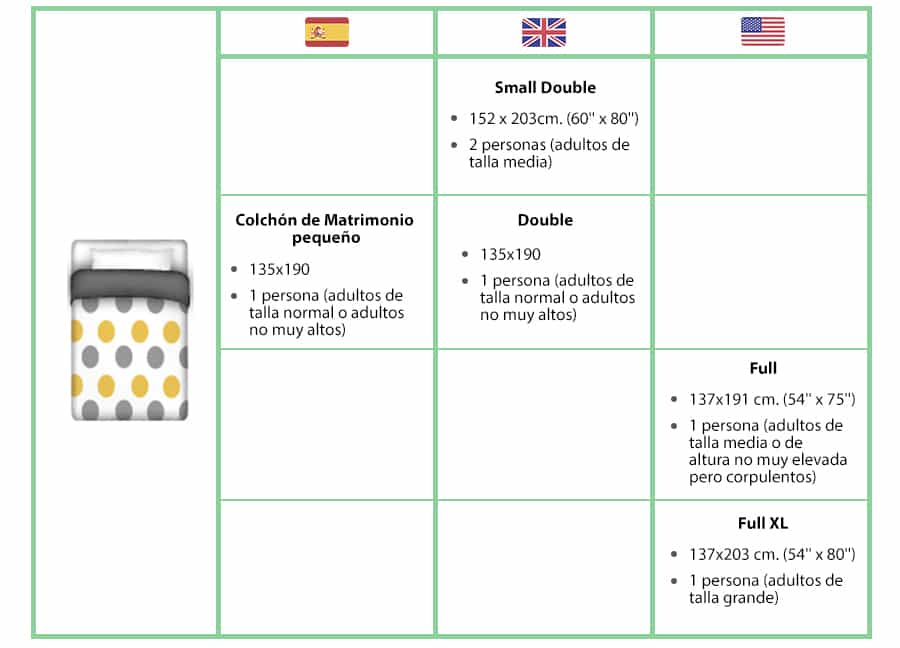 | | | | |
|---|---|---|---|
| | | **Small Double** • 152 x 203cm. (60" x 80") • 2 personas (adultos de talla media) | |
| | **Colchón de Matrimonio pequeño** • 135x190 • 1 persona (adultos de talla normal o adultos no muy altos) | **Double** • 135x190 • 1 persona (adultos de talla normal o adultos no muy altos) | |
| | | | **Full** • 137x191 cm. (54" x 75") • 1 persona (adultos de talla media o de altura no muy elevada pero corpulentos) |
| | | | **Full XL** • 137x203 cm. (54" x 80") • 1 persona (adultos de talla grande) |